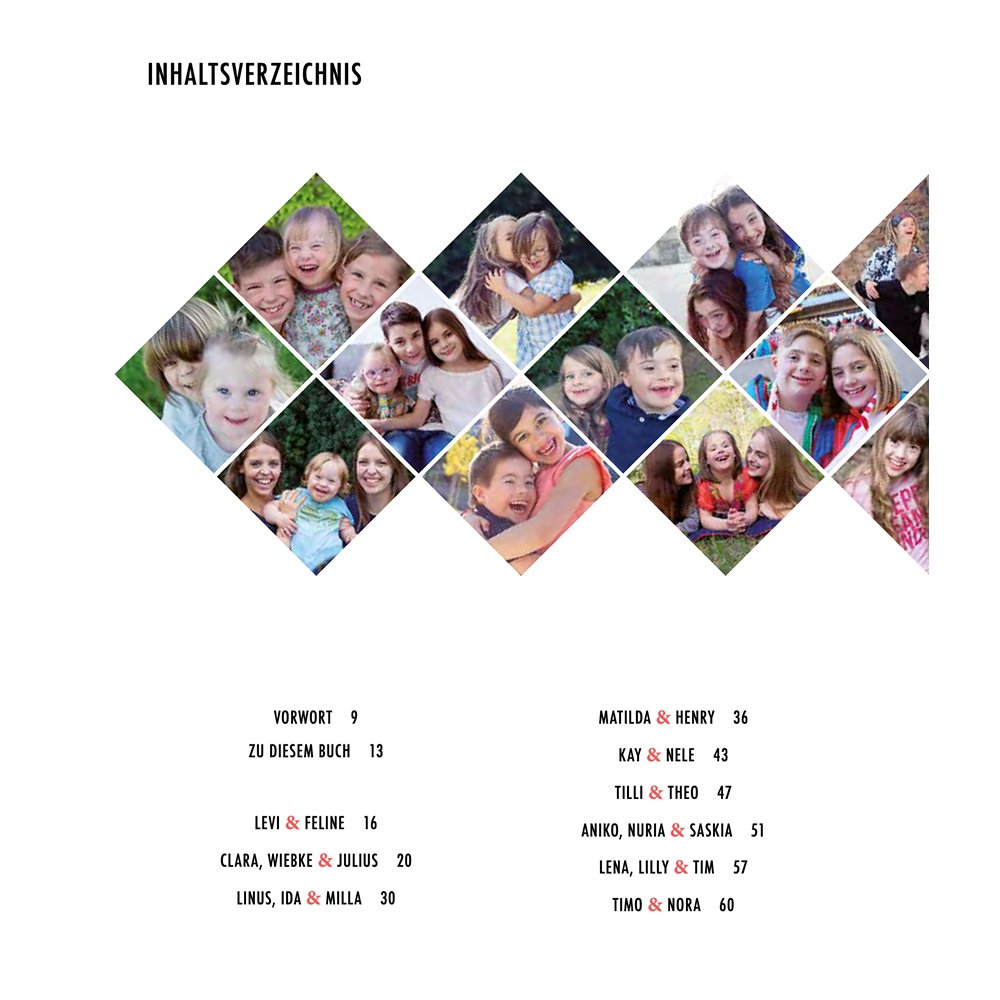 INHALTSVERZEICHNIS

VORWORT 9
ZU DIESEM BUCH 13

LEVI & FELINE 16
CLARA, WIEBKE & JULIUS 20
LINUS, IDA & MILLA 30

MATILDA & HENRY 36
KAY & NELE 43
TILLI & THEO 47
ANIKO, NURIA & SASKIA 51
LENA, LILLY & TIM 57
TIMO & NORA 60